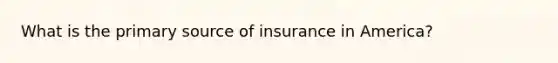 What is the primary source of insurance in America?